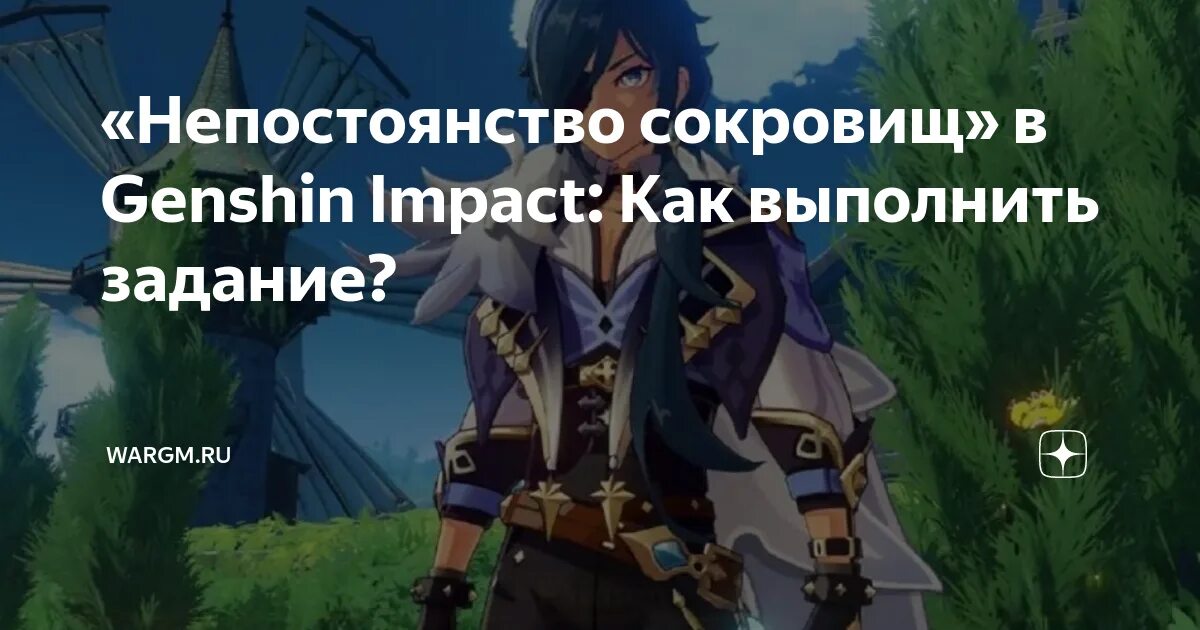 «Непостоянство сокровищ» в Genshin Impact: Как выполнить задание?

WARGM.RU